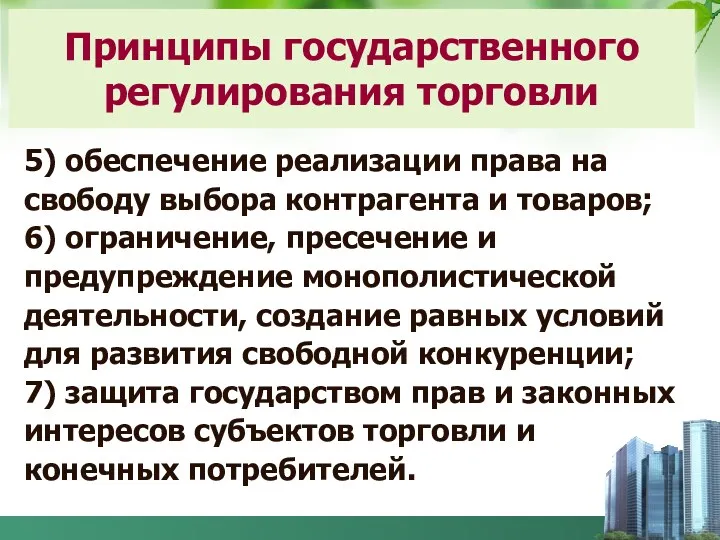 Принципы государственного регулирования торговли

5) обеспечение реализации права на свободу выбора контрагента и товаров;
6) ограничение, пресечение и предупреждение монополистической деятельности, создание равных условий для развития свободной конкуренции;
7) защита государством прав и законных интересов субъектов торговли и конечных потребителей.